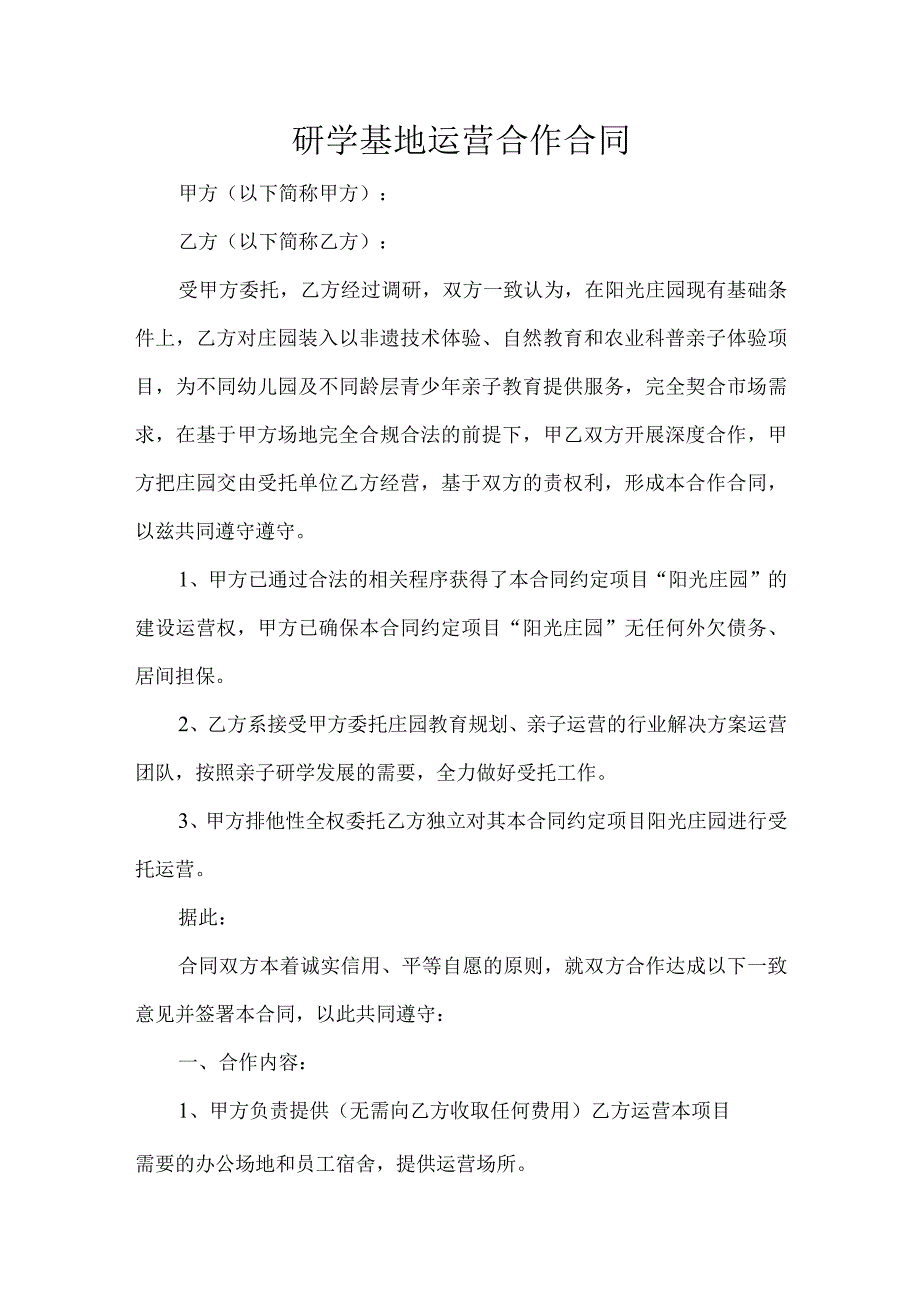 研学基地运营合作合同

甲方（以下简称甲方）：

乙方（以下简称乙方）：

受甲方委托，乙方经过调研，双方一致认为，在阳光庄园现有基础条件上，乙方对庄园装入以非遗技术体验、自然教育和农业科普亲子体验项目，为不同幼儿园及不同龄层青少年亲子教育提供服务，完全契合市场需求，在基于甲方场地完全合规合法的前提下，甲乙双方开展深度合作，甲方把庄园交由受托单位乙方经营，基于双方的责权利，形成本合作合同，以兹共同遵守遵守。

1、甲方已通过合法的相关程序获得了本合同约定项目“阳光庄园”的建设运营权，甲方已确保本合同约定项目“阳光庄园”无任何外欠债务、居间担保。

2、乙方系接受甲方委托庄园教育规划、亲子运营的行业解决方案运营团队，按照亲子研学发展的需要，全力做好受托工作。

3、甲方排他性全权委托乙方独立对其本合同约定项目阳光庄园进行受托运营。

据此：

合同双方本着诚实信用、平等自愿的原则，就双方合作达成以下一致意见并签署本合同，以此共同遵守：

一、合作内容：

1、甲方负责提供（无需向乙方收取任何费用）乙方运营本项目需要的办公场地和员工宿舍，提供运营场所。